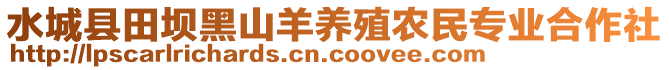 水城县田坝黑山羊养殖农民专业合作社
http://lpscarlrichards.cn.coovee.com